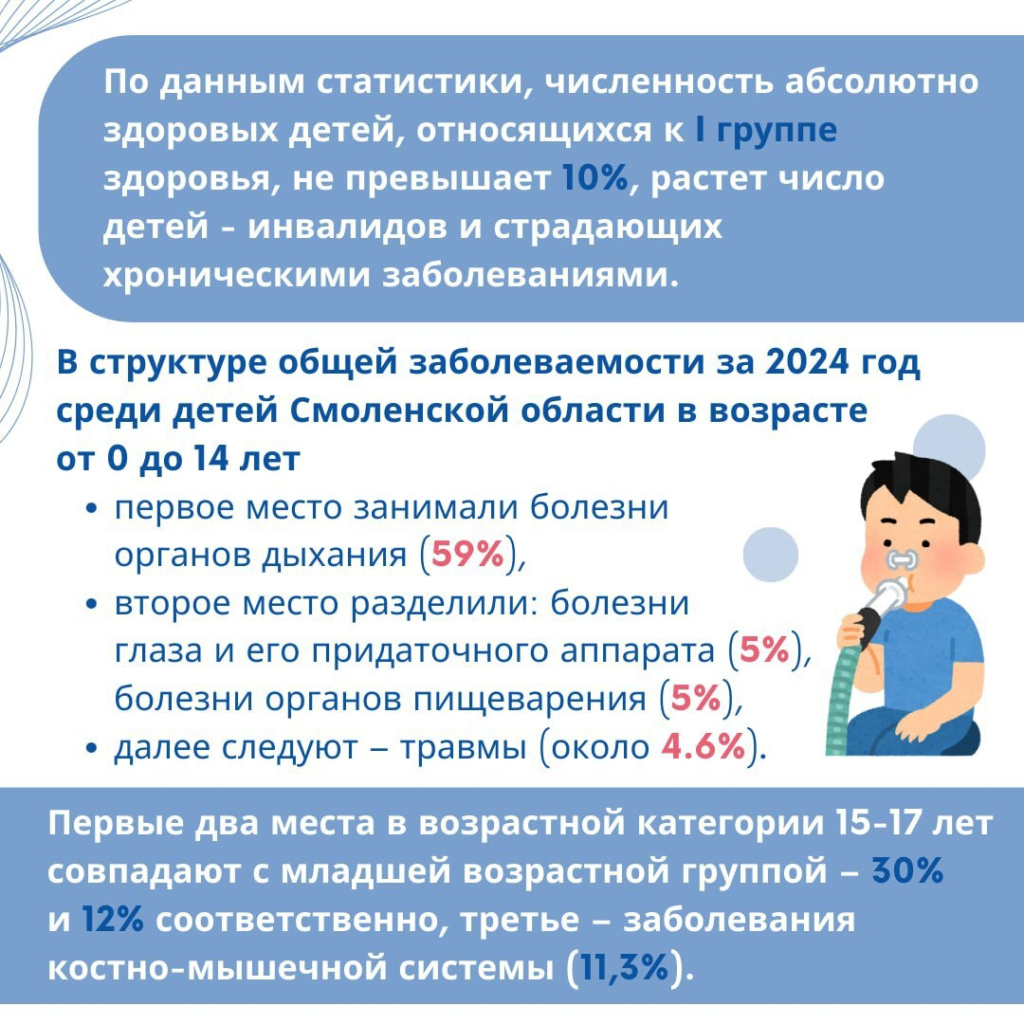 По данным статистики, численность абсолютно здоровых детей, относящихся к I группе здоровья, не превышает 10%, растет число детей - инвалидов и страдающих хроническими заболеваниями.

В структуре общей заболеваемости за 2024 год среди детей Смоленской области в возрасте от 0 до 14 лет

• первое место занимали болезни органов дыхания (59%),
• второе место разделили: болезни глаза и его придаточного аппарата (5%), болезни органов пищеварения (5%),
• далее следуют – травмы (около 4.6%).

Первые два места в возрастной категории 15-17 лет совпадают с младшей возрастной группой – 30% и 12% соответственно, третье – заболевания костно-мышечной системы (11,3%).